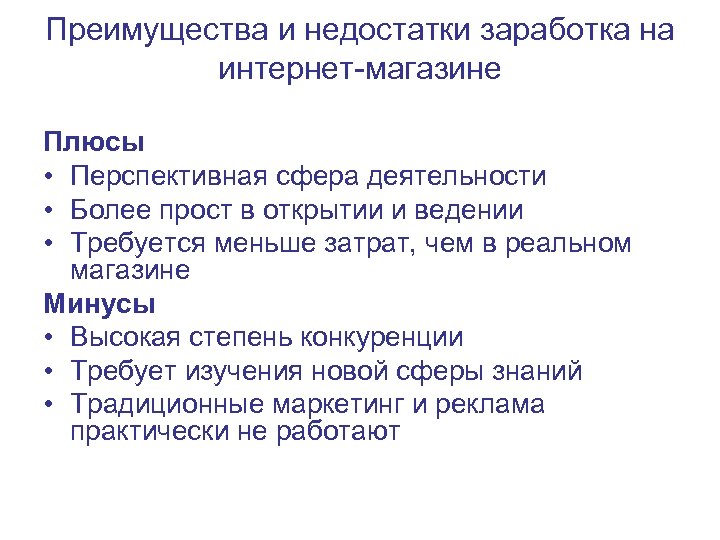 Преимущества и недостатки заработка на интернет-магазине

Плюсы
• Перспективная сфера деятельности
• Более прост в открытии и ведении
• Требуется меньше затрат, чем в реальном магазине
Минусы
• Высокая степень конкуренции
• Требует изучения новой сферы знаний
• Традиционные маркетинг и реклама практически не работают